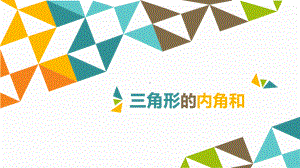 三角形的内角和